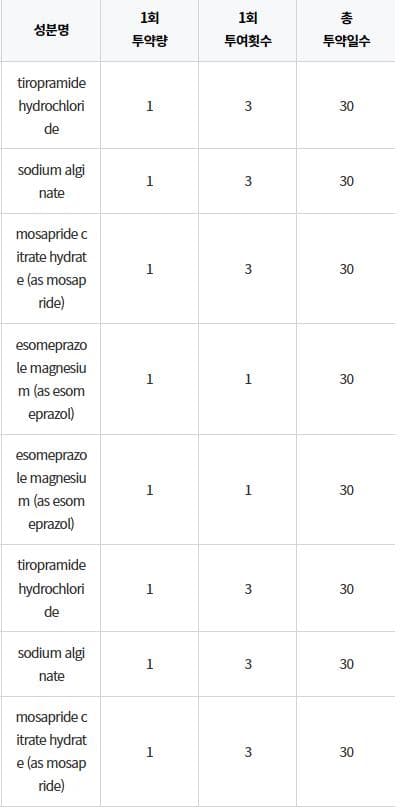 | 성분명 | 1회 투약량 | 1회 투여횟수 | 총 투약일수 |
|---|---|---|---|
| tiropramide hydrochloride | 1 | 3 | 30 |
| sodium alginate | 1 | 3 | 30 |
| mosapride citrate hydrate (as mosapride) | 1 | 3 | 30 |
| esomeprazole magnesium (as esomeprazol) | 1 | 1 | 30 |
| esomeprazole magnesium (as esomeprazol) | 1 | 1 | 30 |
| tiropramide hydrochloride | 1 | 3 | 30 |
| sodium alginate | 1 | 3 | 30 |
| mosapride citrate hydrate (as mosapride) | 1 | 3 | 30 |